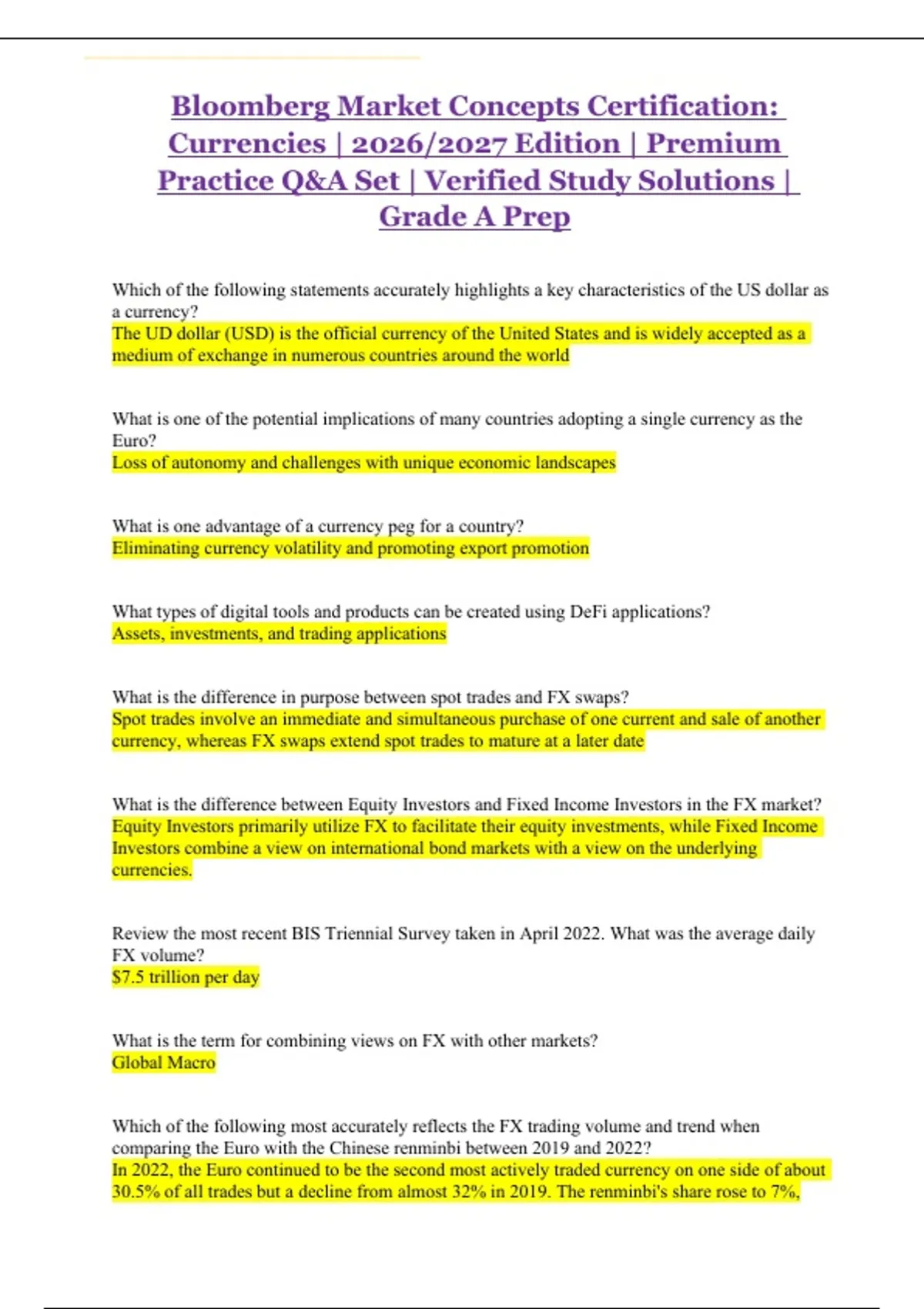 Bloomberg Market Concepts Certification: Currencies | 2026/2027 Edition | Premium Practice Q&A Set | Verified Study Solutions | Grade A Prep

Which of the following statements accurately highlights a key characteristics of the US dollar as a currency?
The UD dollar (USD) is the official currency of the United States and is widely accepted as a medium of exchange in numerous countries around the world

What is one of the potential implications of many countries adopting a single currency as the Euro?
Loss of autonomy and challenges with unique economic landscapes

What is one advantage of a currency peg for a country?
Eliminating currency volatility and promoting export promotion

What types of digital tools and products can be created using DeFi applications?
Assets, investments, and trading applications

What is the difference in purpose between spot trades and FX swaps?
Spot trades involve an immediate and simultaneous purchase of one current and sale of another currency, whereas FX swaps extend spot trades to mature at a later date

What is the difference between Equity Investors and Fixed Income Investors in the FX market?
Equity Investors primarily utilize FX to facilitate their equity investments, while Fixed Income Investors combine a view on international bond markets with a view on the underlying currencies.

Review the most recent BIS Triennial Survey taken in April 2022. What was the average daily FX volume?
$7.5 trillion per day

What is the term for combining views on FX with other markets?
Global Macro

Which of the following most accurately reflects the FX trading volume and trend when comparing the Euro with the Chinese renminbi between 2019 and 2022?
In 2022, the Euro continued to be the second most actively traded currency on one side of about 30.5% of all trades but a decline from almost 32% in 2019. The renminbi's share rose to 7%,